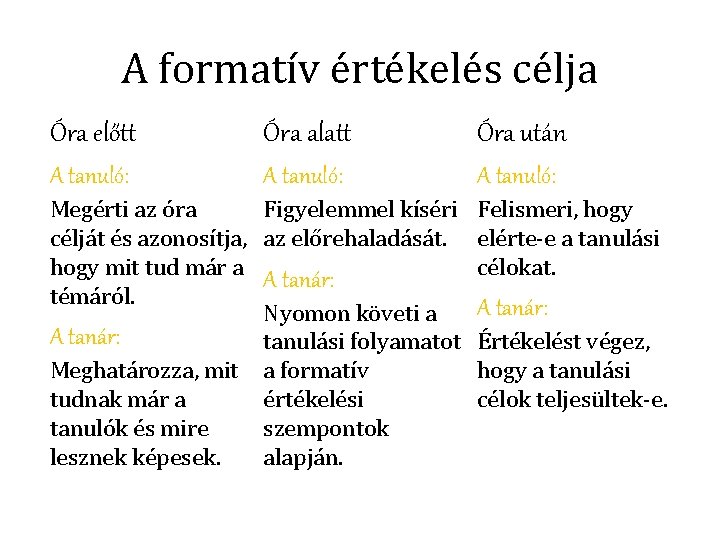 A formatív értékelés célja

Óra előtt

A tanuló:

Megérti az óra célját és azonosítja, hogy mit tud már a témáról.

A tanár:

Meghatározza, mit tudnak már a tanulók és mire lesznek képesek.

Óra alatt

A tanuló:

Figyelemmel kíséri az előrehaladását.

A tanár:

Nyomon követi a tanulási folyamatot a formatív értékelési szempontok alapján.

Óra után

A tanuló:

Felismeri, hogy elérte-e a tanulási célokat.

A tanár:

Értékelést végez, hogy a tanulási célok teljesültek-e.